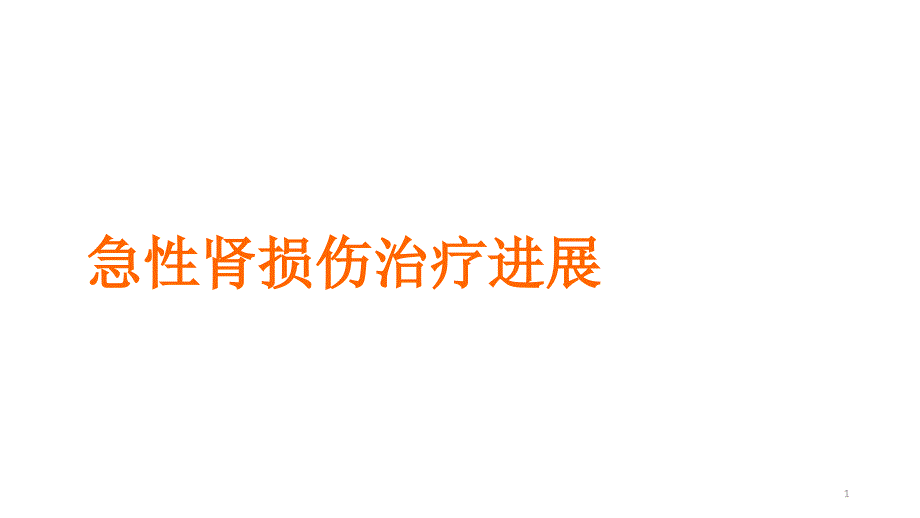 急性肾损伤治疗进展

1